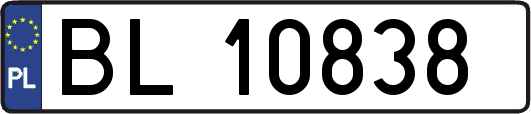 PL
BL 10838